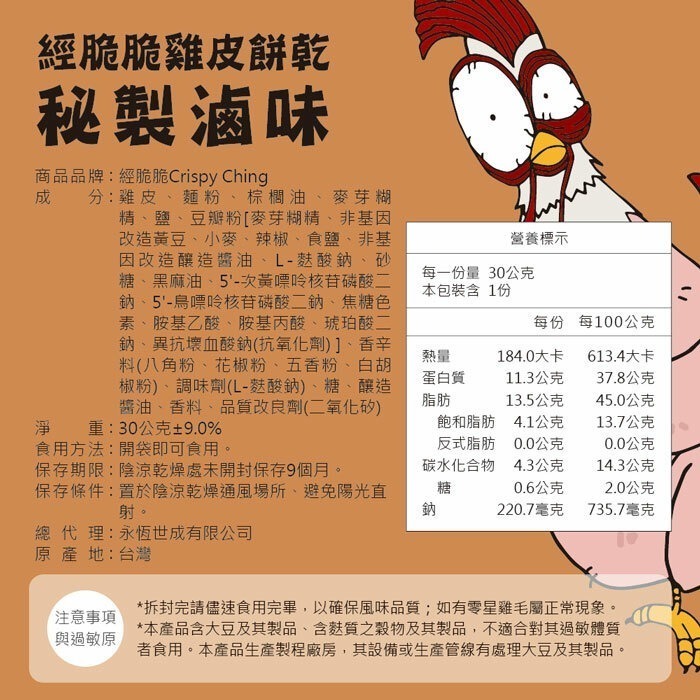 經脆脆雞皮餅乾
秘製滷味

商品品牌：經脆脆Crispy Ching
成　　分：雞皮、麵粉、棕櫚油、麥芽糊精、鹽、豆瓣粉[麥芽糊精、非基因改造黃豆、小麥、辣椒、食鹽、非基因改造釀造醬油、L-麩酸鈉、砂糖、黑麻油、5'-次黃嘌呤核苷磷酸二鈉、5'-鳥嘌呤核苷磷酸二鈉、焦糖色素、胺基乙酸、胺基丙酸、琥珀酸二鈉、異抗壞血酸鈉(抗氧化劑)]、香辛料(八角粉、花椒粉、五香粉、白胡椒粉)、調味劑(L-麩酸鈉)、糖、釀造醬油、香料、品質改良劑(二氧化矽)
淨　　重：30公克±9.0%
食用方法：開袋即可食用。
保存期限：陰涼乾燥處未開封保存9個月。
保存條件：置於陰涼乾燥通風場所、避免陽光直射。
總 代 理：永恆世成有限公司
原 產 地：台灣

營養標示
每一份量 30公克
本包裝含 1份

| | 每份 | 每100公克 |
|---|---|---|
| 熱量 | 184.0大卡 | 613.4大卡 |
| 蛋白質 | 11.3公克 | 37.8公克 |
| 脂肪 | 13.5公克 | 45.0公克 |
| 飽和脂肪 | 4.1公克 | 13.7公克 |
| 反式脂肪 | 0.0公克 | 0.0公克 |
| 碳水化合物 | 4.3公克 | 14.3公克 |
| 糖 | 0.6公克 | 2.0公克 |
| 鈉 | 220.7毫克 | 735.7毫克 |

注意事項與過敏原
*拆封完請儘速食用完畢，以確保風味品質；如有零星雞毛屬正常現象。
*本產品含大豆及其製品、含麩質之穀物及其製品，不適合對其過敏體質者食用。本產品生產製程廠房，其設備或生產管線有處理大豆及其製品。